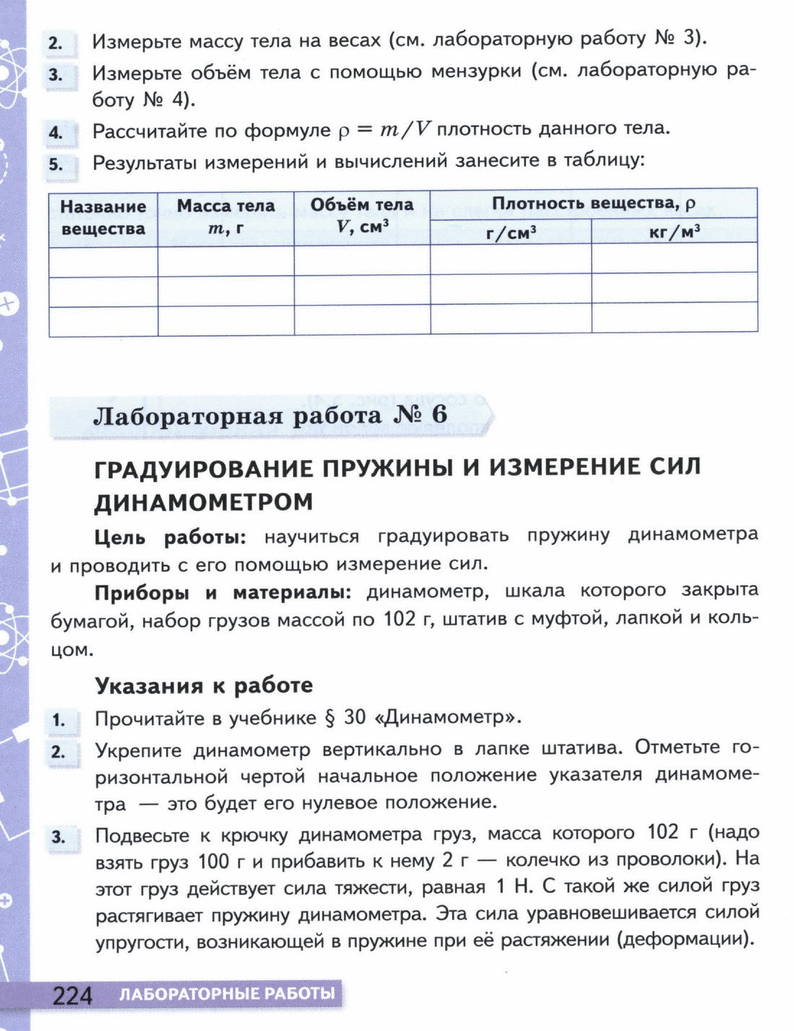 2. Измерьте массу тела на весах (см. лабораторную работу № 3).

3. Измерьте объём тела с помощью мензурки (см. лабораторную работу № 4).

4. Рассчитайте по формуле $\rho = m/V$ плотность данного тела.

5. Результаты измерений и вычислений занесите в таблицу:

| Название вещества | Масса тела $m$, г | Объём тела $V$, см$^3$ | Плотность вещества, $\rho$ г/см$^3$ | Плотность вещества, $\rho$ кг/м$^3$ |
|---|---|---|---|---|
| | | | | |
| | | | | |
| | | | | |

Лабораторная работа № 6

ГРАДУИРОВАНИЕ ПРУЖИНЫ И ИЗМЕРЕНИЕ СИЛ ДИНАМОМЕТРОМ

Цель работы: научиться градуировать пружину динамометра и проводить с его помощью измерение сил.

Приборы и материалы: динамометр, шкала которого закрыта бумагой, набор грузов массой по 102 г, штатив с муфтой, лапкой и кольцом.

Указания к работе

1. Прочитайте в учебнике § 30 «Динамометр».

2. Укрепите динамометр вертикально в лапке штатива. Отметьте горизонтальной чертой начальное положение указателя динамометра — это будет его нулевое положение.

3. Подвесьте к крючку динамометра груз, масса которого 102 г (надо взять груз 100 г и прибавить к нему 2 г — колечко из проволоки). На этот груз действует сила тяжести, равная 1 Н. С такой же силой груз растягивает пружину динамометра. Эта сила уравновешивается силой упругости, возникающей в пружине при её растяжении (деформации).

224 ЛАБОРАТОРНЫЕ РАБОТЫ